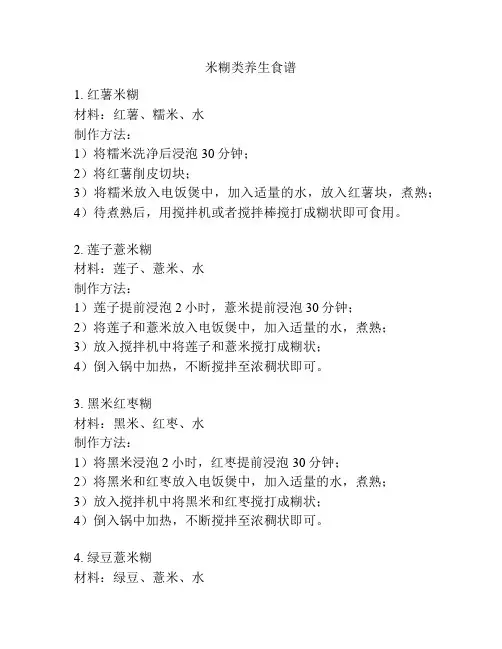 米糊类养生食谱

1. 红薯米糊
材料：红薯、糯米、水
制作方法：
1）将糯米洗净后浸泡 30 分钟；
2）将红薯削皮切块；
3）将糯米放入电饭煲中，加入适量的水，放入红薯块，煮熟；
4）待煮熟后，用搅拌机或者搅拌棒搅打成糊状即可食用。

2. 莲子薏米糊
材料：莲子、薏米、水
制作方法：
1）莲子提前浸泡 2 小时，薏米提前浸泡 30 分钟；
2）将莲子和薏米放入电饭煲中，加入适量的水，煮熟；
3）放入搅拌机中将莲子和薏米搅打成糊状；
4）倒入锅中加热，不断搅拌至浓稠状即可。

3. 黑米红枣糊
材料：黑米、红枣、水
制作方法：
1）将黑米浸泡 2 小时，红枣提前浸泡 30 分钟；
2）将黑米和红枣放入电饭煲中，加入适量的水，煮熟；
3）放入搅拌机中将黑米和红枣搅打成糊状；
4）倒入锅中加热，不断搅拌至浓稠状即可。

4. 绿豆薏米糊
材料：绿豆、薏米、水